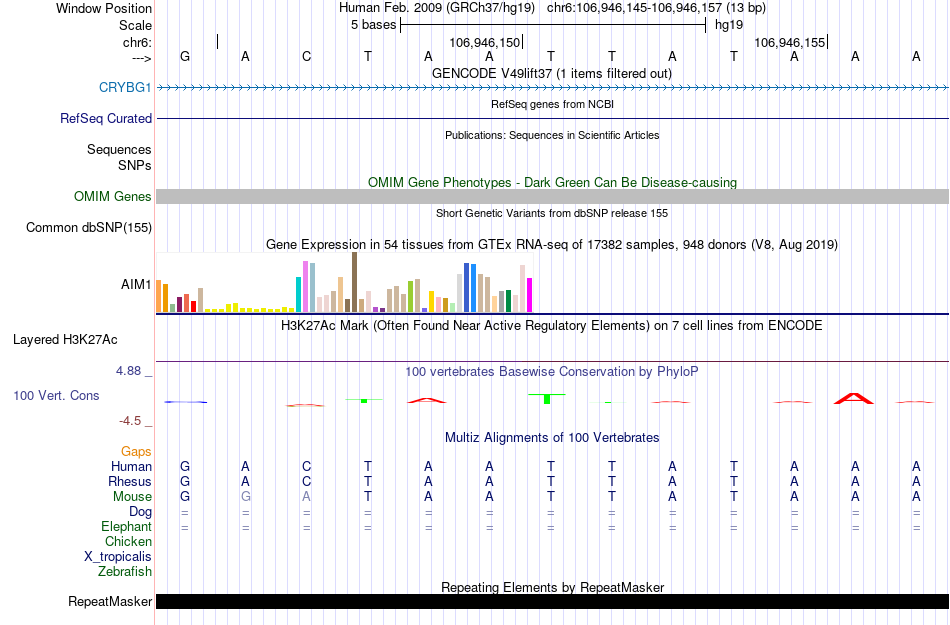 Window Position Human Feb. 2009 (GRCh37/hg19) chr6:106,946,145-106,946,157 (13 bp)
Scale 5 bases hg19
chr6: 106,946,150 106,946,155
---> G A C T A A T T A T A A A
GENCODE V49lift37 (1 items filtered out)
CRYBG1
RefSeq genes from NCBI
RefSeq Curated
Publications: Sequences in Scientific Articles
Sequences
SNPs
OMIM Gene Phenotypes - Dark Green Can Be Disease-causing
OMIM Genes
Short Genetic Variants from dbSNP release 155
Common dbSNP(155)
Gene Expression in 54 tissues from GTEx RNA-seq of 17382 samples, 948 donors (V8, Aug 2019)
AIM1
H3K27Ac Mark (Often Found Near Active Regulatory Elements) on 7 cell lines from ENCODE
Layered H3K27Ac
4.88 _
100 vertebrates Basewise Conservation by PhyloP
100 Vert. Cons
-4.5 _
Multiz Alignments of 100 Vertebrates
Gaps
Human G A C T A A T T A T A A A
Rhesus G A C T A A T T A T A A A
Mouse G G A T A A T T A T A A A
Dog = = = = = = = = = = = = =
Elephant = = = = = = = = = = = = =
Chicken
X_tropicalis
Zebrafish
Repeating Elements by RepeatMasker
RepeatMasker